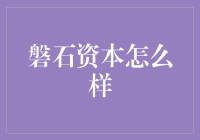 磐石资本怎么样